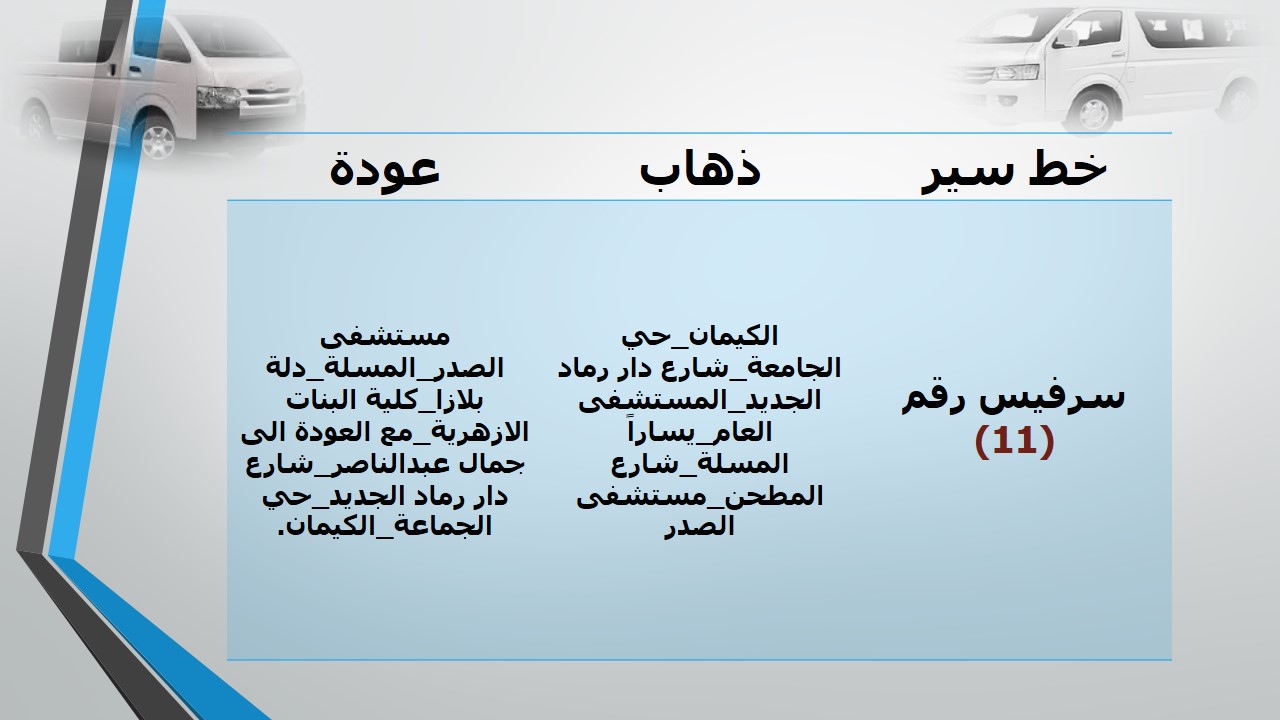 | خط سير | ذهاب | عودة |
|---|---|---|
| سرفيس رقم (11) | الكيمان_حي الجامعة_شارع دار رماد الجديد_المستشفى العام_يساراً المسلة_شارع المطحن_مستشفى الصدر | مستشفى الصدر_المسلة_دلة بلازا_كلية البنات الازهرية_مع العودة الى جمال عبدالناصر_شارع دار رماد الجديد_حي الجماعة_الكيمان. |